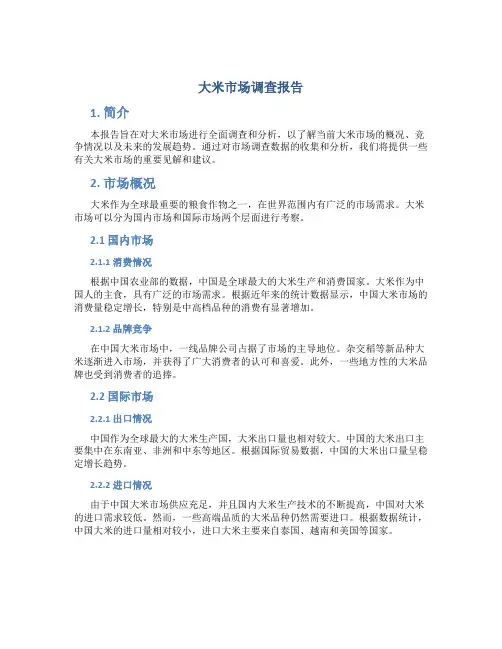 大米市场调查报告

1. 简介

本报告旨在对大米市场进行全面调查和分析，以了解当前大米市场的概况、竞争情况以及未来的发展趋势。通过对市场调查数据的收集和分析，我们将提供一些有关大米市场的重要见解和建议。

2. 市场概况

大米作为全球最重要的粮食作物之一，在世界范围内有广泛的市场需求。大米市场可以分为国内市场和国际市场两个层面进行考察。

2.1 国内市场

2.1.1 消费情况

根据中国农业部的数据，中国是全球最大的大米生产和消费国家。大米作为中国人的主食，具有广泛的市场需求。根据近年来的统计数据显示，中国大米市场的消费量稳定增长，特别是中高档品种的消费有显著增加。

2.1.2 品牌竞争

在中国大米市场中，一线品牌公司占据了市场的主导地位。杂交稻等新品种大米逐渐进入市场，并获得了广大消费者的认可和喜爱。此外，一些地方性的大米品牌也受到消费者的追捧。

2.2 国际市场

2.2.1 出口情况

中国作为全球最大的大米生产国，大米出口量也相对较大。中国的大米出口主要集中在东南亚、非洲和中东等地区。根据国际贸易数据，中国的大米出口量呈稳定增长趋势。

2.2.2 进口情况

由于中国大米市场供应充足，并且国内大米生产技术的不断提高，中国对大米的进口需求较低。然而，一些高端品质的大米品种仍然需要进口。根据数据统计，中国大米的进口量相对较小，进口大米主要来自泰国、越南和美国等国家。